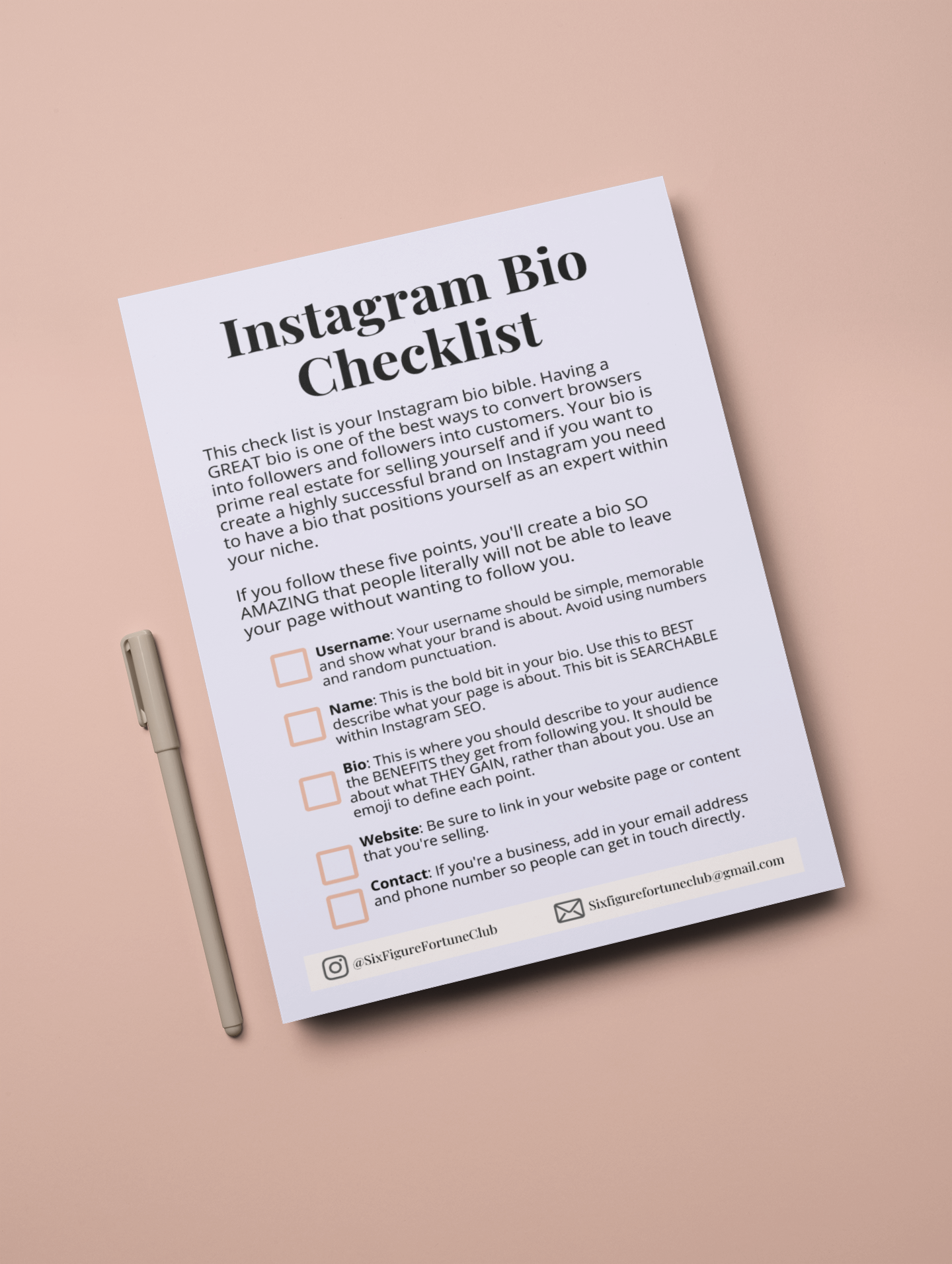 Instagram Bio Checklist

This check list is your Instagram bio bible. Having a GREAT bio is one of the best ways to convert browsers into followers and followers into customers. Your bio is prime real estate for selling yourself and if you want to create a highly successful brand on Instagram you need to have a bio that positions yourself as an expert within your niche.

If you follow these five points, you'll create a bio SO AMAZING that people literally will not be able to leave your page without wanting to follow you.

☐ Username: Your username should be simple, memorable and show what your brand is about. Avoid using numbers and random punctuation.

☐ Name: This is the bold bit in your bio. Use this to BEST describe what your page is about. This bit is SEARCHABLE within Instagram SEO.

☐ Bio: This is where you should describe to your audience the BENEFITS they get from following you. It should be about what THEY GAIN, rather than about you. Use an emoji to define each point.

☐ Website: Be sure to link in your website page or content that you're selling.

☐ Contact: If you're a business, add in your email address and phone number so people can get in touch directly.

@SixFigureFortuneClub

Sixfigurefortuneclub@gmail.com